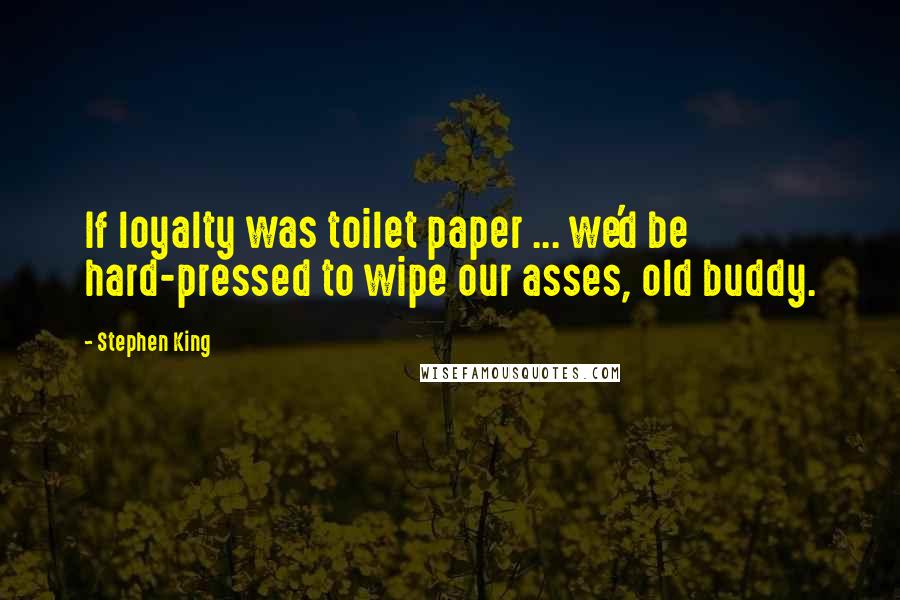 If loyalty was toilet paper ... we'd be hard-pressed to wipe our asses, old buddy.

- Stephen King

WISEFAMOUSQUOTES.COM